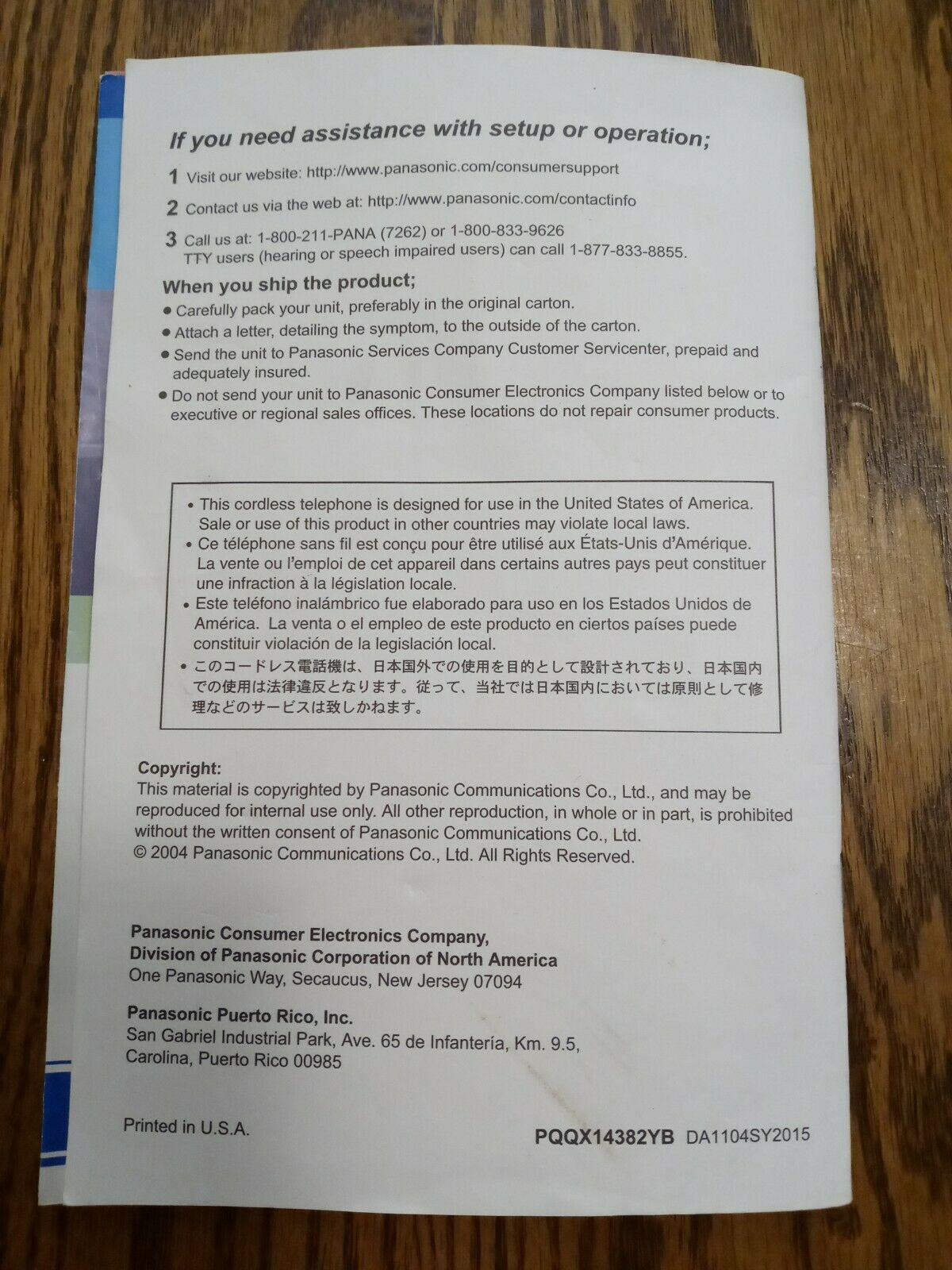 If you need assistance with setup or operation;

1 Visit our website: http://www.panasonic.com/consumersupport

2 Contact us via the web at: http://www.panasonic.com/contactinfo

3 Call us at: 1-800-211-PANA (7262) or 1-800-833-9626
TTY users (hearing or speech impaired users) can call 1-877-833-8855.

When you ship the product;

● Carefully pack your unit, preferably in the original carton.
● Attach a letter, detailing the symptom, to the outside of the carton.
● Send the unit to Panasonic Services Company Customer Servicenter, prepaid and adequately insured.
● Do not send your unit to Panasonic Consumer Electronics Company listed below or to executive or regional sales offices. These locations do not repair consumer products.

• This cordless telephone is designed for use in the United States of America. Sale or use of this product in other countries may violate local laws.
• Ce téléphone sans fil est conçu pour être utilisé aux États-Unis d'Amérique. La vente ou l'emploi de cet appareil dans certains autres pays peut constituer une infraction à la législation locale.
• Este teléfono inalámbrico fue elaborado para uso en los Estados Unidos de América. La venta o el empleo de este producto en ciertos países puede constituir violación de la legislación local.
• このコードレス電話機は、日本国外での使用を目的として設計されており、日本国内での使用は法律違反となります。従って、当社では日本国内においては原則として修理などのサービスは致しかねます。

Copyright:
This material is copyrighted by Panasonic Communications Co., Ltd., and may be reproduced for internal use only. All other reproduction, in whole or in part, is prohibited without the written consent of Panasonic Communications Co., Ltd.
© 2004 Panasonic Communications Co., Ltd. All Rights Reserved.

Panasonic Consumer Electronics Company,
Division of Panasonic Corporation of North America
One Panasonic Way, Secaucus, New Jersey 07094

Panasonic Puerto Rico, Inc.
San Gabriel Industrial Park, Ave. 65 de Infantería, Km. 9.5,
Carolina, Puerto Rico 00985

Printed in U.S.A.

PQQX14382YB DA1104SY2015